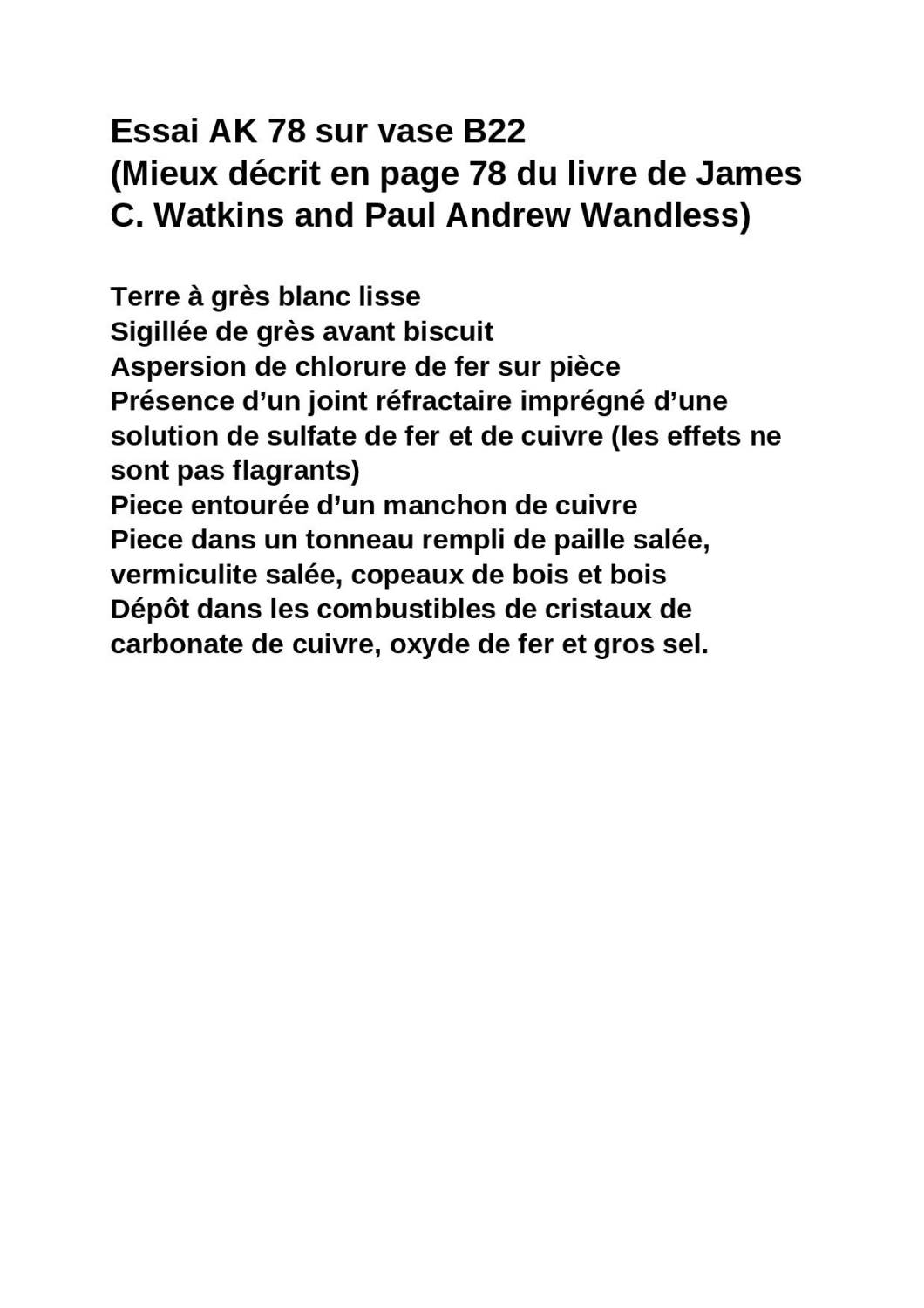 Essai AK 78 sur vase B22
(Mieux décrit en page 78 du livre de James C. Watkins and Paul Andrew Wandless)

Terre à grès blanc lisse
Sigillée de grès avant biscuit
Aspersion de chlorure de fer sur pièce
Présence d'un joint réfractaire imprégné d'une solution de sulfate de fer et de cuivre (les effets ne sont pas flagrants)
Piece entourée d'un manchon de cuivre
Piece dans un tonneau rempli de paille salée, vermiculite salée, copeaux de bois et bois
Dépôt dans les combustibles de cristaux de carbonate de cuivre, oxyde de fer et gros sel.